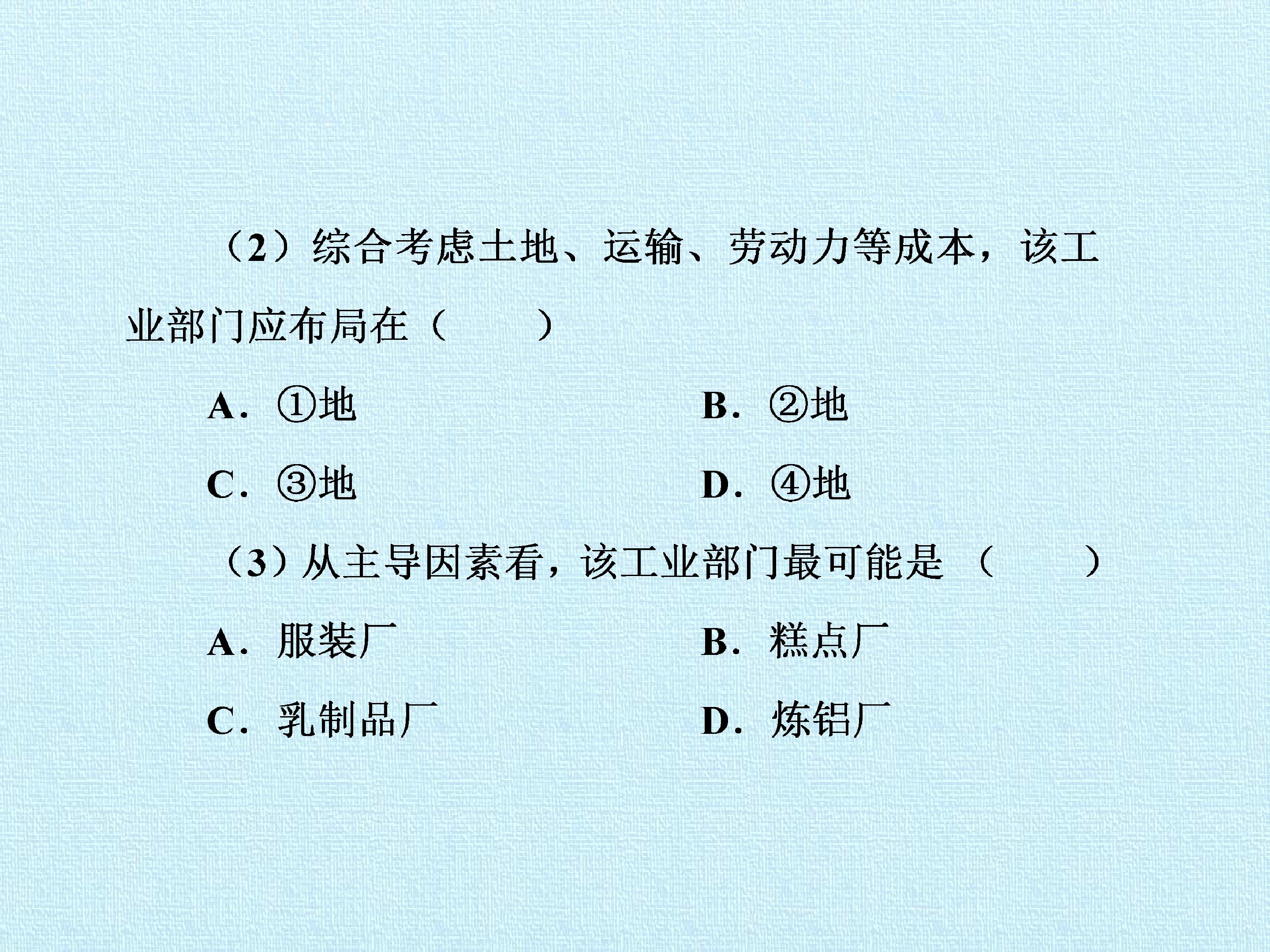 （2）综合考虑土地、运输、劳动力等成本，该工业部门应布局在（　　）

A.①地　　B.②地

C.③地　　D.④地

（3）从主导因素看，该工业部门最可能是（　　）

A.服装厂　　B.糕点厂

C.乳制品厂　　D.炼铝厂